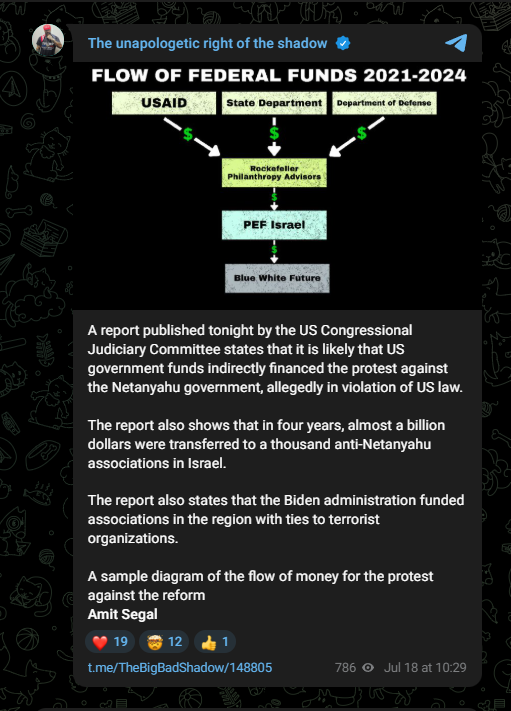 The unapologetic right of the shadow

FLOW OF FEDERAL FUNDS 2021-2024

USAID

State Department

Department of Defense

$

$

$

Rockefeller Philanthropy Advisors

$

PEF Israel

$

Blue White Future

A report published tonight by the US Congressional Judiciary Committee states that it is likely that US government funds indirectly financed the protest against the Netanyahu government, allegedly in violation of US law.

The report also shows that in four years, almost a billion dollars were transferred to a thousand anti-Netanyahu associations in Israel.

The report also states that the Biden administration funded associations in the region with ties to terrorist organizations.

A sample diagram of the flow of money for the protest against the reform
Amit Segal

❤️ 19 🤯 12 👍 1

t.me/TheBigBadShadow/148805

786 Jul 18 at 10:29